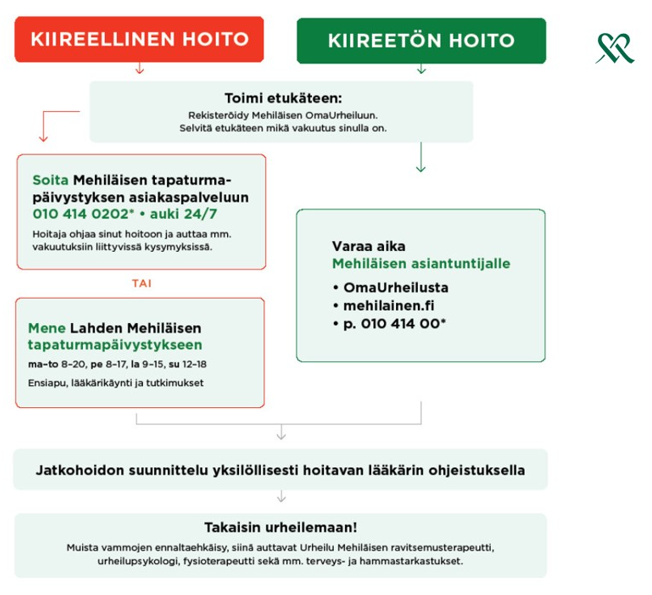 KIIREELLINEN HOITO

KIIREETÖN HOITO

Toimi etukäteen:
Rekisteröidy Mehiläisen OmaUrheiluun.
Selvitä etukäteen mikä vakuutus sinulla on.

Soita Mehiläisen tapaturmapäivystyksen asiakaspalveluun
010 414 0202* • auki 24/7
Hoitaja ohjaa sinut hoitoon ja auttaa mm. vakuutuksiin liittyvissä kysymyksissä.

TAI

Mene Lahden Mehiläisen tapaturmapäivystykseen
ma–to 8–20, pe 8–17, la 9–15, su 12–18
Ensiapu, lääkärikäynti ja tutkimukset

Varaa aika
Mehiläisen asiantuntijalle
• OmaUrheilusta
• mehilainen.fi
• p. 010 414 00*

Jatkohoidon suunnittelu yksilöllisesti hoitavan lääkärin ohjeistuksella

Takaisin urheilemaan!
Muista vammojen ennaltaehkäisy, siinä auttavat Urheilu Mehiläisen ravitsemusterapeutti, urheilupsykologi, fysioterapeutti sekä mm. terveys- ja hammastarkastukset.